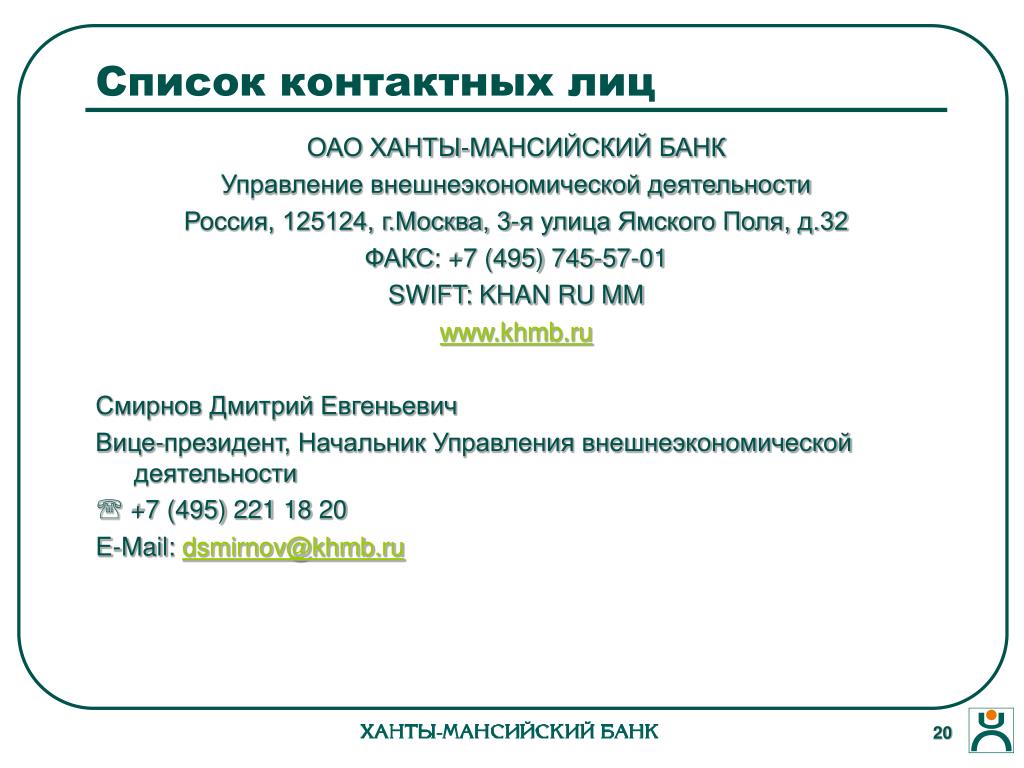 Список контактных лиц

ОАО ХАНТЫ-МАНСИЙСКИЙ БАНК
Управление внешнеэкономической деятельности
Россия, 125124, г.Москва, 3-я улица Ямского Поля, д.32
ФАКС: +7 (495) 745-57-01
SWIFT: KHAN RU MM
www.khmb.ru

Смирнов Дмитрий Евгеньевич
Вице-президент, Начальник Управления внешнеэкономической деятельности
☏ +7 (495) 221 18 20
E-Mail: dsmirnov@khmb.ru

ХАНТЫ-МАНСИЙСКИЙ БАНК
20